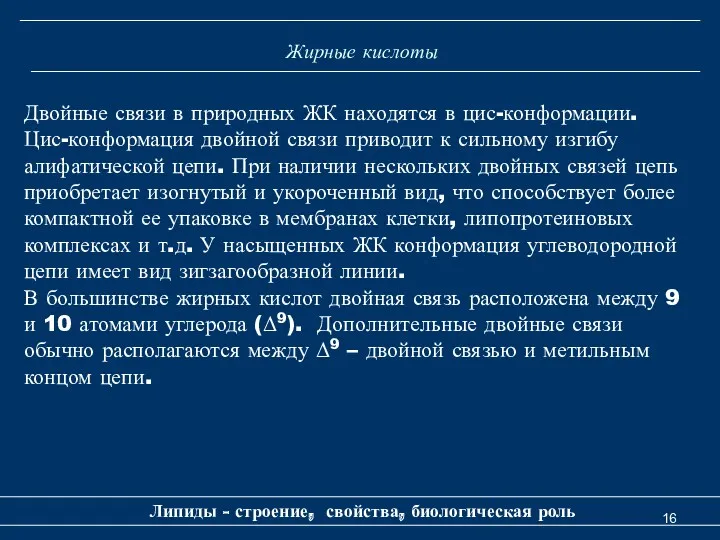 Жирные кислоты

Двойные связи в природных ЖК находятся в цис-конформации. Цис-конформация двойной связи приводит к сильному изгибу алифатической цепи. При наличии нескольких двойных связей цепь приобретает изогнутый и укороченный вид, что способствует более компактной ее упаковке в мембранах клетки, липопротеиновых комплексах и т.д. У насыщенных ЖК конформация углеводородной цепи имеет вид зигзагообразной линии.
В большинстве жирных кислот двойная связь расположена между 9 и 10 атомами углерода ($\Delta^9$). Дополнительные двойные связи обычно располагаются между $\Delta^9$ – двойной связью и метильным концом цепи.

Липиды - строение, свойства, биологическая роль

16